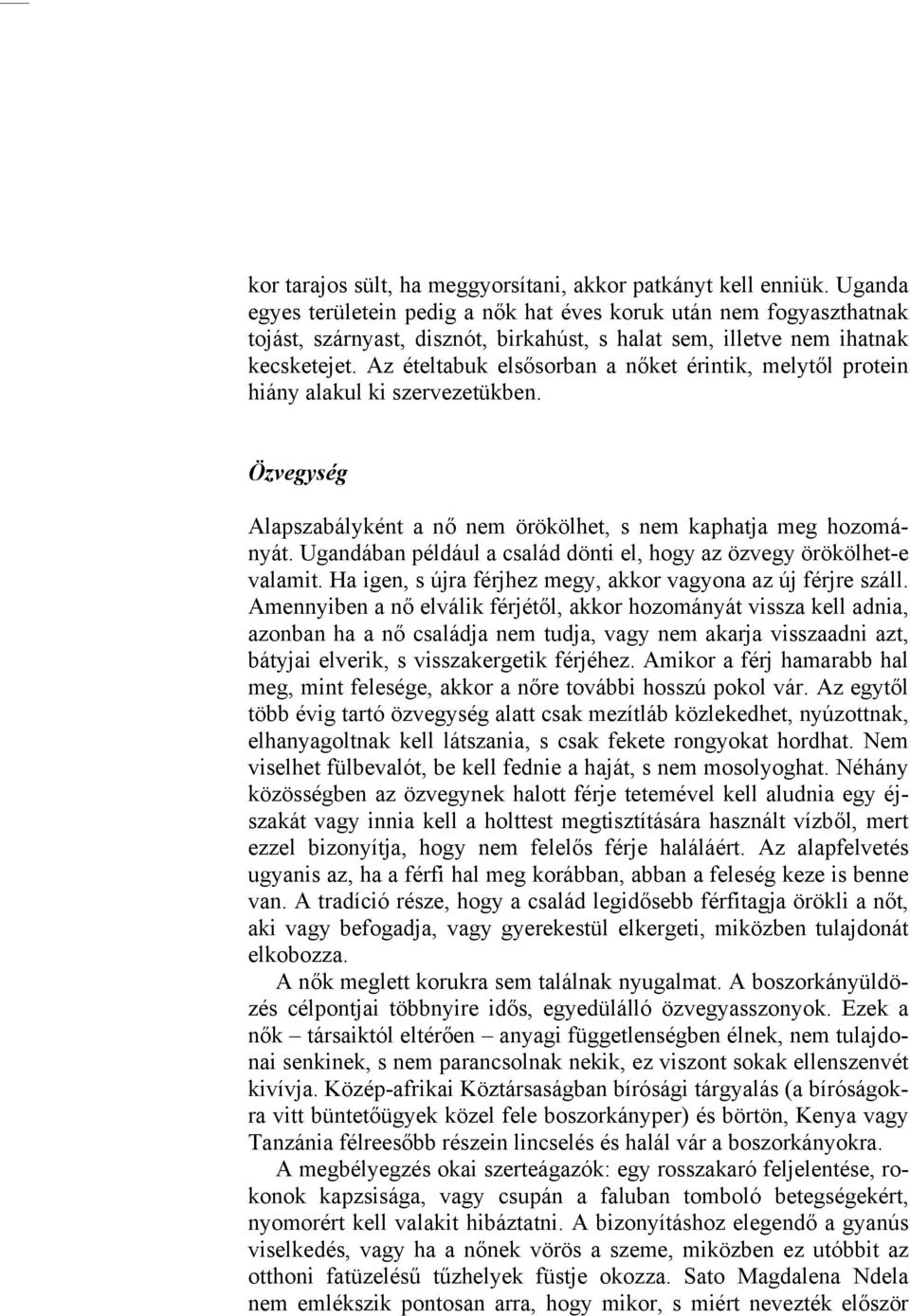 kor tarajos sült, ha meggyorsítani, akkor patkányt kell enniük. Uganda egyes területein pedig a nők hat éves koruk után nem fogyaszthatnak tojást, szárnyast, disznót, birkahúst, s halat sem, illetve nem ihatnak kecsketejet. Az ételtabuk elsősorban a nőket érintik, melytől protein hiány alakul ki szervezetükben.

Özvegység

Alapszabályként a nő nem örökölhet, s nem kaphatja meg hozományát. Ugandában például a család dönti el, hogy az özvegy örökölhet-e valamit. Ha igen, s újra férjhez megy, akkor vagyona az új férjre száll. Amennyiben a nő elválik férjétől, akkor hozományát vissza kell adnia, azonban ha a nő családja nem tudja, vagy nem akarja visszaadni azt, bátyjai elverik, s visszakergetik férjéhez. Amikor a férj hamarabb hal meg, mint felesége, akkor a nőre további hosszú pokol vár. Az egytől több évig tartó özvegység alatt csak mezítláb közlekedhet, nyúzottnak, elhanyagoltnak kell látszania, s csak fekete rongyokat hordhat. Nem viselhet fülbevalót, be kell fednie a haját, s nem mosolyoghat. Néhány közösségben az özvegynek halott férje tetemével kell aludnia egy éjszakát vagy innia kell a holttest megtisztítására használt vízből, mert ezzel bizonyítja, hogy nem felelős férje haláláért. Az alapfelvetés ugyanis az, ha a férfi hal meg korábban, abban a feleség keze is benne van. A tradíció része, hogy a család legidősebb férfitagja örökli a nőt, aki vagy befogadja, vagy gyerekestül elkergeti, miközben tulajdonát elkobozza.

A nők meglett korukra sem találnak nyugalmat. A boszorkányüldözés célpontjai többnyire idős, egyedülálló özvegyasszonyok. Ezek a nők – társaiktól eltérően – anyagi függetlenségben élnek, nem tulajdonai senkinek, s nem parancsolnak nekik, ez viszont sokak ellenszenvét kivívja. Közép-afrikai Köztársaságban bírósági tárgyalás (a bíróságokra vitt büntetőügyek közel fele boszorkányper) és börtön, Kenya vagy Tanzánia félreesőbb részein lincselés és halál vár a boszorkányokra.

A megbélyegzés okai szerteágazók: egy rosszakaró feljelentése, rokonok kapzsisága, vagy csupán a faluban tomboló betegségekért, nyomorért kell valakit hibáztatni. A bizonyításhoz elegendő a gyanús viselkedés, vagy ha a nőnek vörös a szeme, miközben ez utóbbit az otthoni fatüzelésű tűzhelyek füstje okozza. Sato Magdalena Ndela nem emlékszik pontosan arra, hogy mikor, s miért nevezték először